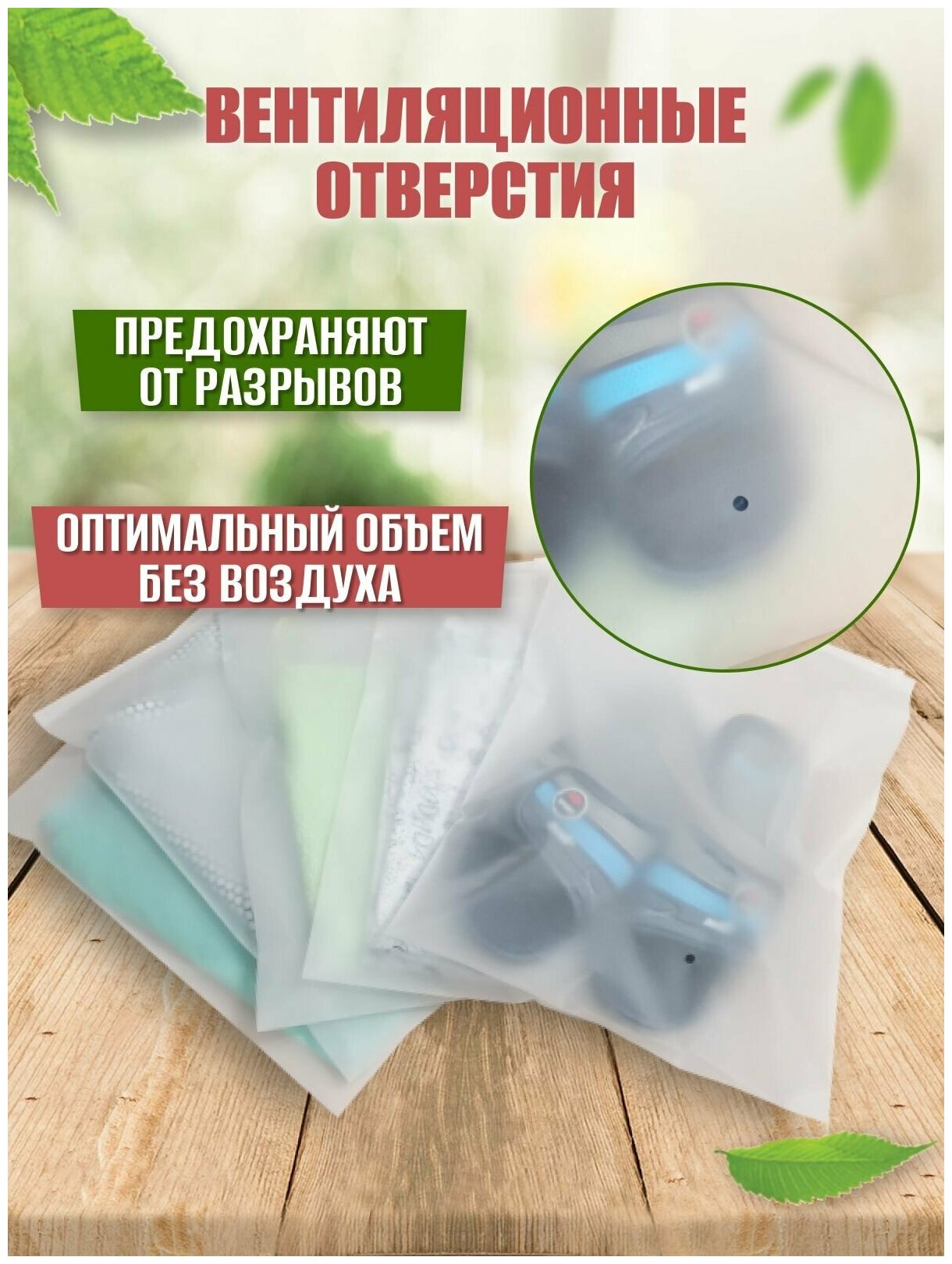 ВЕНТИЛЯЦИОННЫЕ ОТВЕРСТИЯ

ПРЕДОХРАНЯЮТ ОТ РАЗРЫВОВ

ОПТИМАЛЬНЫЙ ОБЪЕМ БЕЗ ВОЗДУХА